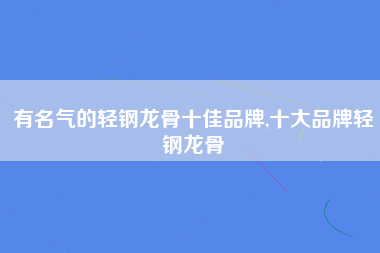 有名气的轻钢龙骨十佳品牌,十大品牌轻钢龙骨